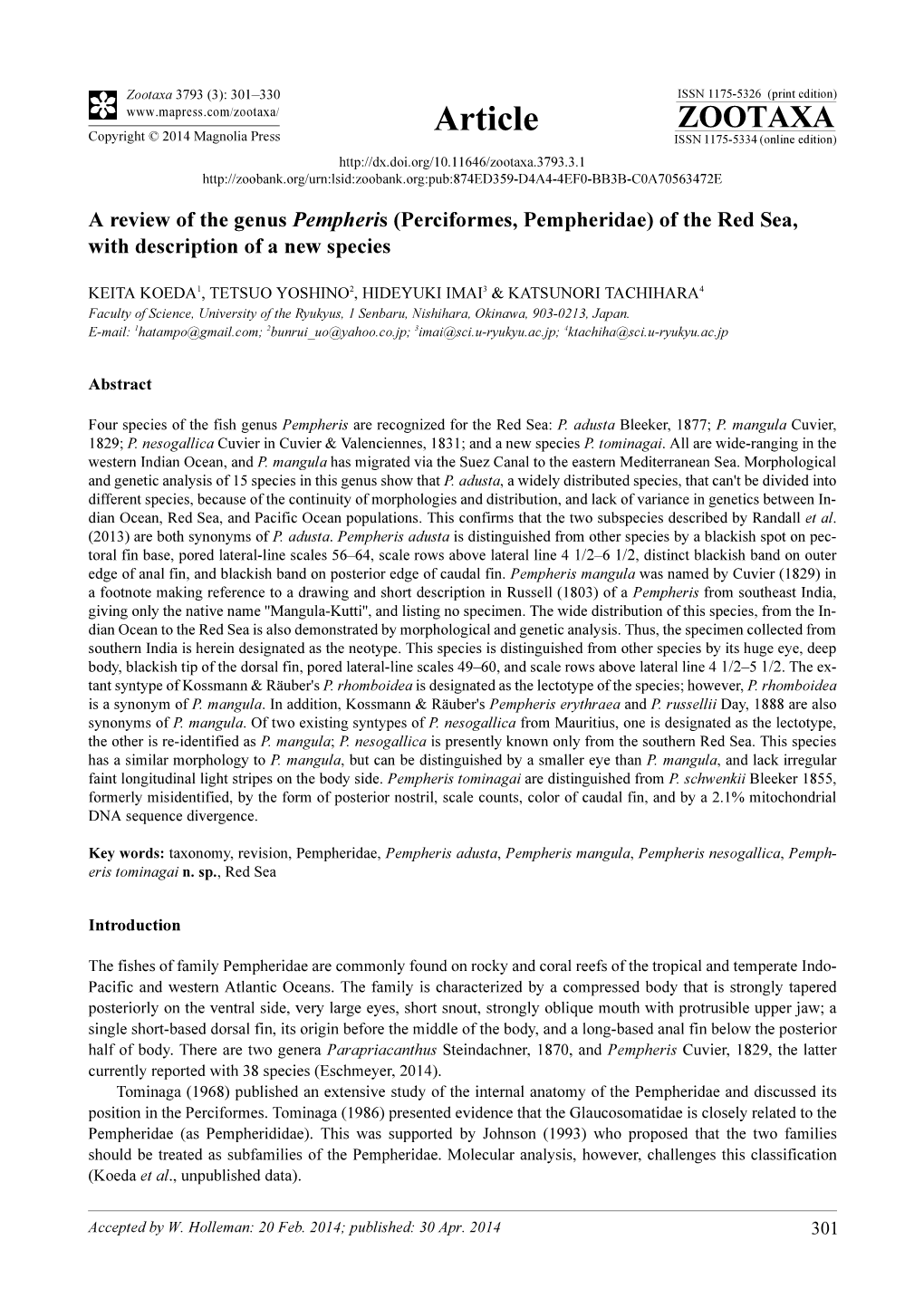 Zootaxa 3793 (3): 301–330
www.mapress.com/zootaxa/
Copyright © 2014 Magnolia Press

Article

ISSN 1175-5326 (print edition)
ZOOTAXA
ISSN 1175-5334 (online edition)

http://dx.doi.org/10.11646/zootaxa.3793.3.1
http://zoobank.org/urn:lsid:zoobank.org:pub:874ED359-D4A4-4EF0-BB3B-C0A70563472E

A review of the genus Pempheris (Perciformes, Pempheridae) of the Red Sea, with description of a new species

KEITA KOEDA$^1$, TETSUO YOSHINO$^2$, HIDEYUKI IMAI$^3$ & KATSUNORI TACHIHARA$^4$
Faculty of Science, University of the Ryukyus, 1 Senbaru, Nishihara, Okinawa, 903-0213, Japan.
E-mail: $^1$hatampo@gmail.com; $^2$bunrui_uo@yahoo.co.jp; $^3$imai@sci.u-ryukyu.ac.jp; $^4$ktachiha@sci.u-ryukyu.ac.jp

Abstract

Four species of the fish genus Pempheris are recognized for the Red Sea: P. adusta Bleeker, 1877; P. mangula Cuvier, 1829; P. nesogallica Cuvier in Cuvier & Valenciennes, 1831; and a new species P. tominagai. All are wide-ranging in the western Indian Ocean, and P. mangula has migrated via the Suez Canal to the eastern Mediterranean Sea. Morphological and genetic analysis of 15 species in this genus show that P. adusta, a widely distributed species, that can't be divided into different species, because of the continuity of morphologies and distribution, and lack of variance in genetics between Indian Ocean, Red Sea, and Pacific Ocean populations. This confirms that the two subspecies described by Randall et al. (2013) are both synonyms of P. adusta. Pempheris adusta is distinguished from other species by a blackish spot on pectoral fin base, pored lateral-line scales 56–64, scale rows above lateral line 4 1/2–6 1/2, distinct blackish band on outer edge of anal fin, and blackish band on posterior edge of caudal fin. Pempheris mangula was named by Cuvier (1829) in a footnote making reference to a drawing and short description in Russell (1803) of a Pempheris from southeast India, giving only the native name "Mangula-Kutti", and listing no specimen. The wide distribution of this species, from the Indian Ocean to the Red Sea is also demonstrated by morphological and genetic analysis. Thus, the specimen collected from southern India is herein designated as the neotype. This species is distinguished from other species by its huge eye, deep body, blackish tip of the dorsal fin, pored lateral-line scales 49–60, and scale rows above lateral line 4 1/2–5 1/2. The extant syntype of Kossmann & Räuber's P. rhomboidea is designated as the lectotype of the species; however, P. rhomboidea is a synonym of P. mangula. In addition, Kossmann & Räuber's Pempheris erythraea and P. russellii Day, 1888 are also synonyms of P. mangula. Of two existing syntypes of P. nesogallica from Mauritius, one is designated as the lectotype, the other is re-identified as P. mangula; P. nesogallica is presently known only from the southern Red Sea. This species has a similar morphology to P. mangula, but can be distinguished by a smaller eye than P. mangula, and lack irregular faint longitudinal light stripes on the body side. Pempheris tominagai are distinguished from P. schwenkii Bleeker 1855, formerly misidentified, by the form of posterior nostril, scale counts, color of caudal fin, and by a 2.1% mitochondrial DNA sequence divergence.

Key words: taxonomy, revision, Pempheridae, Pempheris adusta, Pempheris mangula, Pempheris nesogallica, Pempheris tominagai n. sp., Red Sea

Introduction

The fishes of family Pempheridae are commonly found on rocky and coral reefs of the tropical and temperate Indo-Pacific and western Atlantic Oceans. The family is characterized by a compressed body that is strongly tapered posteriorly on the ventral side, very large eyes, short snout, strongly oblique mouth with protrusible upper jaw; a single short-based dorsal fin, its origin before the middle of the body, and a long-based anal fin below the posterior half of body. There are two genera Parapriacanthus Steindachner, 1870, and Pempheris Cuvier, 1829, the latter currently reported with 38 species (Eschmeyer, 2014).

Tominaga (1968) published an extensive study of the internal anatomy of the Pempheridae and discussed its position in the Perciformes. Tominaga (1986) presented evidence that the Glaucosomatidae is closely related to the Pempheridae (as Pempherididae). This was supported by Johnson (1993) who proposed that the two families should be treated as subfamilies of the Pempheridae. Molecular analysis, however, challenges this classification (Koeda et al., unpublished data).

Accepted by W. Holleman: 20 Feb. 2014; published: 30 Apr. 2014

301